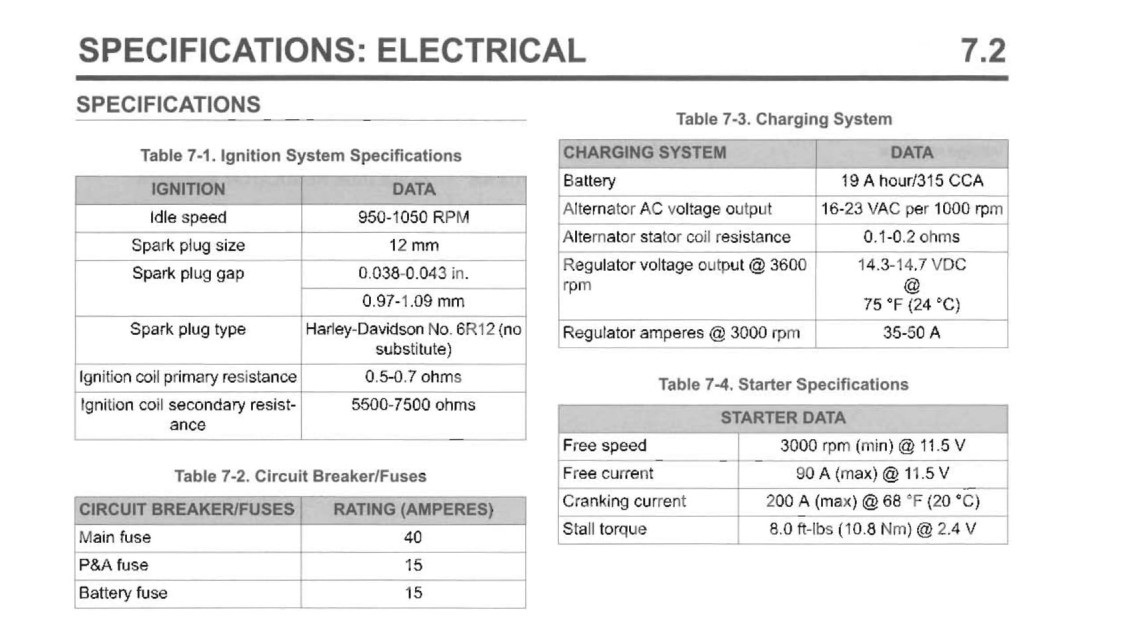 SPECIFICATIONS: ELECTRICAL 7.2

SPECIFICATIONS

Table 7-1. Ignition System Specifications

| IGNITION | DATA |
|---|---|
| Idle speed | 950-1050 RPM |
| Spark plug size | 12 mm |
| Spark plug gap | 0.038-0.043 in. |
| | 0.97-1.09 mm |
| Spark plug type | Harley-Davidson No. 6R12 (no substitute) |
| Ignition coil primary resistance | 0.5-0.7 ohms |
| Ignition coil secondary resistance | 5500-7500 ohms |

Table 7-2. Circuit Breaker/Fuses

| CIRCUIT BREAKER/FUSES | RATING (AMPERES) |
|---|---|
| Main fuse | 40 |
| P&A fuse | 15 |
| Battery fuse | 15 |

Table 7-3. Charging System

| CHARGING SYSTEM | DATA |
|---|---|
| Battery | 19 A hour/315 CCA |
| Alternator AC voltage output | 16-23 VAC per 1000 rpm |
| Alternator stator coil resistance | 0.1-0.2 ohms |
| Regulator voltage output @ 3600 rpm | 14.3-14.7 VDC @ 75 °F (24 °C) |
| Regulator amperes @ 3000 rpm | 35-50 A |

Table 7-4. Starter Specifications

| STARTER DATA | |
|---|---|
| Free speed | 3000 rpm (min) @ 11.5 V |
| Free current | 90 A (max) @ 11.5 V |
| Cranking current | 200 A (max) @ 68 °F (20 °C) |
| Stall torque | 8.0 ft-lbs (10.8 Nm) @ 2.4 V |